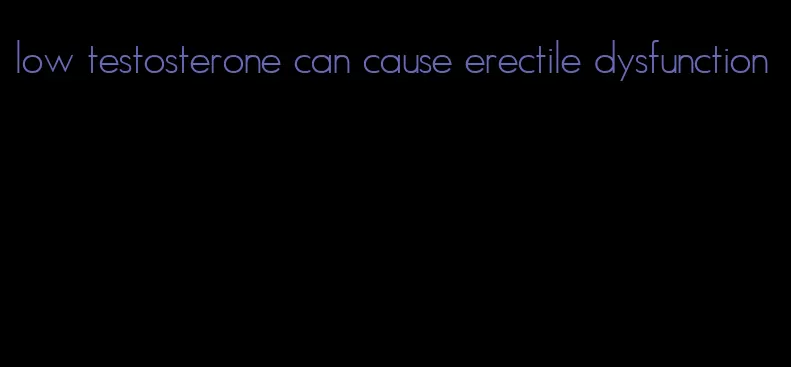 low testosterone can cause erectile dysfunction